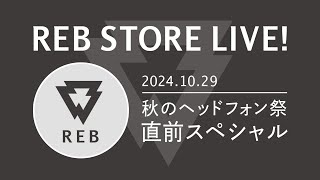 REB STORE LIVE!

REB

2024.10.29

秋のヘッドフォン祭
直前スペシャル